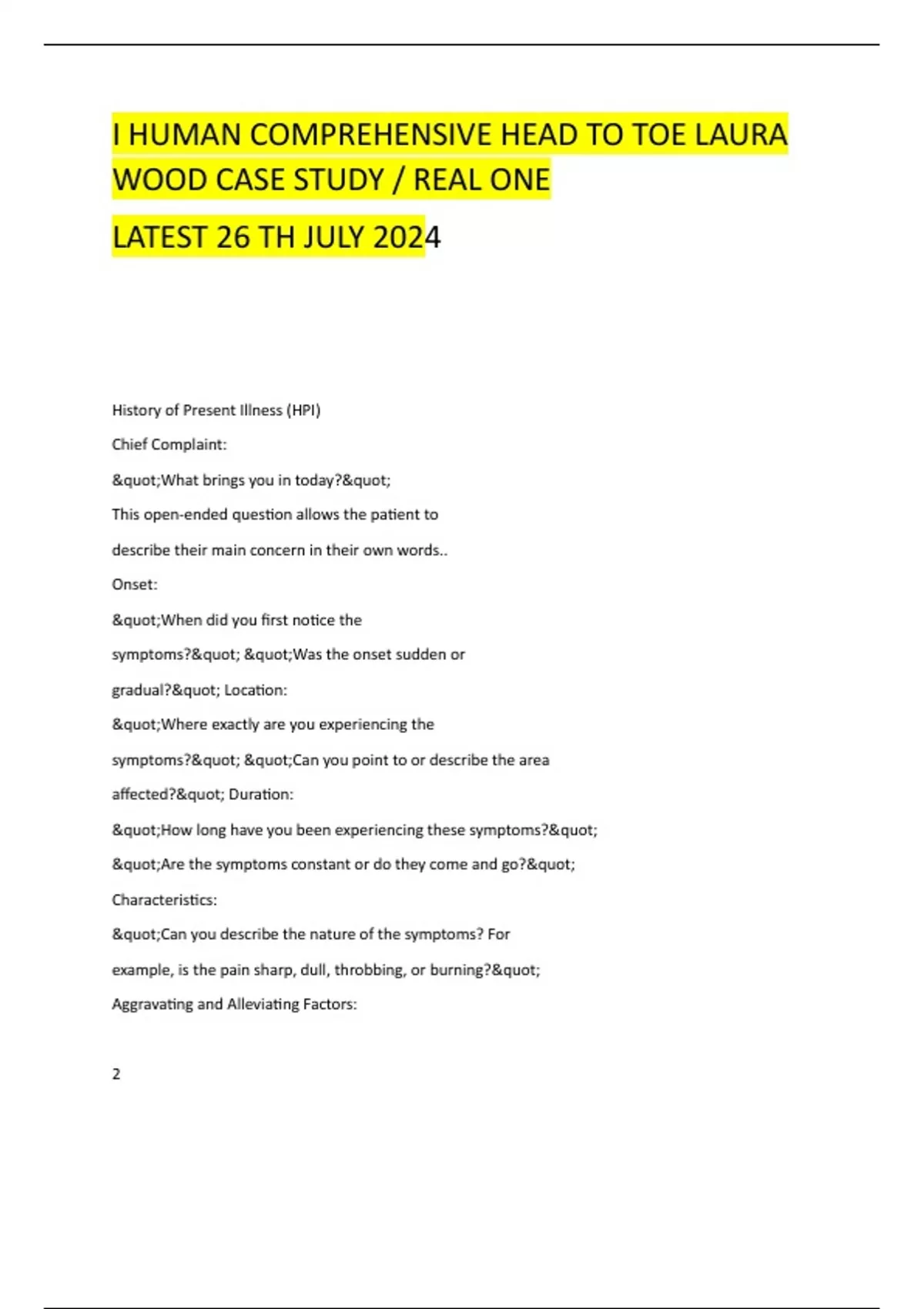 I HUMAN COMPREHENSIVE HEAD TO TOE LAURA WOOD CASE STUDY / REAL ONE

LATEST 26 TH JULY 2024

History of Present Illness (HPI)

Chief Complaint:

&quot;What brings you in today?&quot;

This open-ended question allows the patient to describe their main concern in their own words..

Onset:

&quot;When did you first notice the symptoms?&quot; &quot;Was the onset sudden or gradual?&quot; Location:

&quot;Where exactly are you experiencing the symptoms?&quot; &quot;Can you point to or describe the area affected?&quot; Duration:

&quot;How long have you been experiencing these symptoms?&quot;

&quot;Are the symptoms constant or do they come and go?&quot;

Characteristics:

&quot;Can you describe the nature of the symptoms? For example, is the pain sharp, dull, throbbing, or burning?&quot;

Aggravating and Alleviating Factors:

2